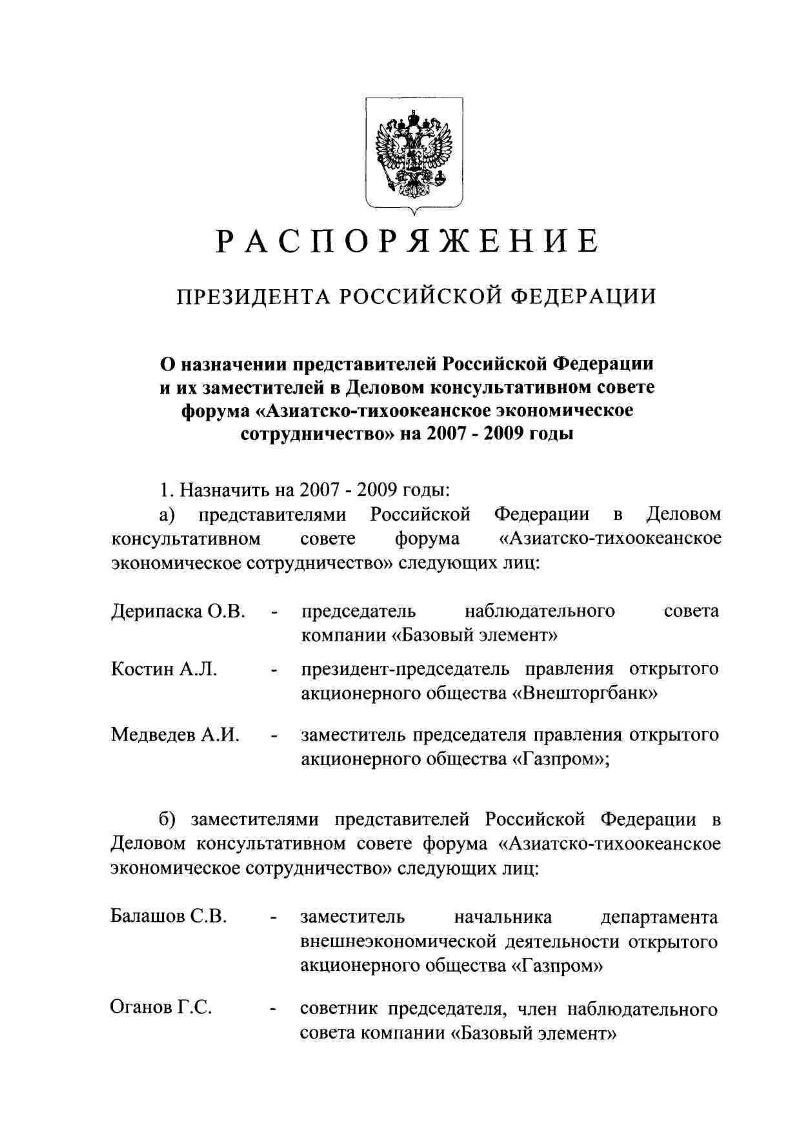 РАСПОРЯЖЕНИЕ

ПРЕЗИДЕНТА РОССИЙСКОЙ ФЕДЕРАЦИИ

О назначении представителей Российской Федерации и их заместителей в Деловом консультативном совете форума «Азиатско-тихоокеанское экономическое сотрудничество» на 2007 - 2009 годы

1. Назначить на 2007 - 2009 годы:

а) представителями Российской Федерации в Деловом консультативном совете форума «Азиатско-тихоокеанское экономическое сотрудничество» следующих лиц:

Дерипаска О.В. - председатель наблюдательного совета компании «Базовый элемент»

Костин А.Л. - президент-председатель правления открытого акционерного общества «Внешторгбанк»

Медведев А.И. - заместитель председателя правления открытого акционерного общества «Газпром»;

б) заместителями представителей Российской Федерации в Деловом консультативном совете форума «Азиатско-тихоокеанское экономическое сотрудничество» следующих лиц:

Балашов С.В. - заместитель начальника департамента внешнеэкономической деятельности открытого акционерного общества «Газпром»

Оганов Г.С. - советник председателя, член наблюдательного совета компании «Базовый элемент»